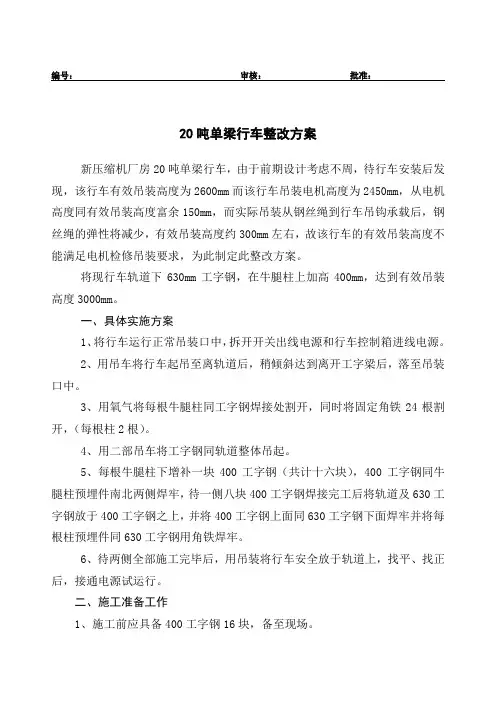 编号：　　　　　　　　审核：　　　　　　批准：

20 吨单梁行车整改方案

新压缩机厂房 20 吨单梁行车，由于前期设计考虑不周，待行车安装后发现，该行车有效吊装高度为 2600mm 而该行车吊装电机高度为 2450mm，从电机高度同有效吊装高度富余 150mm，而实际吊装从钢丝绳到行车吊钩承载后，钢丝绳的弹性将减少，有效吊装高度约 300mm 左右，故该行车的有效吊装高度不能满足电机检修吊装要求，为此制定此整改方案。

将现行车轨道下 630mm 工字钢，在牛腿柱上加高 400mm，达到有效吊装高度 3000mm。

一、具体实施方案

1、将行车运行正常吊装口中，拆开开关出线电源和行车控制箱进线电源。

2、用吊车将行车起吊至离轨道后，稍倾斜达到离开工字梁后，落至吊装口中。

3、用氧气将每根牛腿柱同工字钢焊接处割开，同时将固定角铁 24 根割开，（每根柱 2 根）。

4、用二部吊车将工字钢同轨道整体吊起。

5、每根牛腿柱下增补一块 400 工字钢（共计十六块），400 工字钢同牛腿柱预埋件南北两侧焊牢，待一侧八块 400 工字钢焊接完工后将轨道及 630 工字钢放于 400 工字钢之上，并将 400 工字钢上面同 630 工字钢下面焊牢并将每根柱预埋件同 630 工字钢用角铁焊牢。

6、待两侧全部施工完毕后，用吊装将行车安全放于轨道上，找平、找正后，接通电源试运行。

二、施工准备工作

1、施工前应具备 400 工字钢 16 块，备至现场。